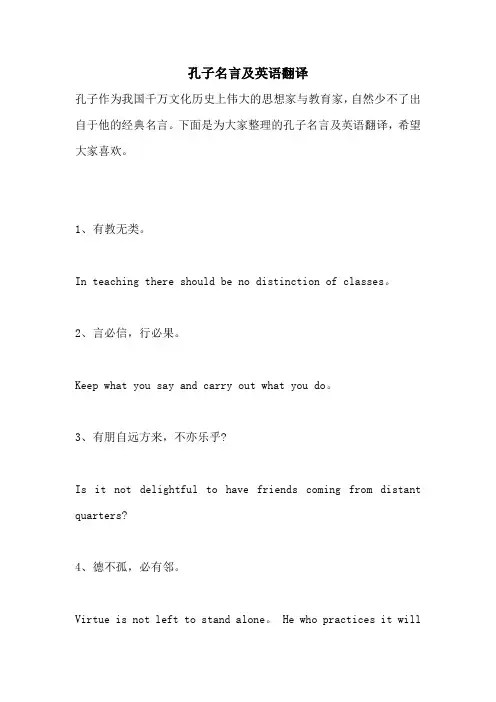 孔子名言及英语翻译

孔子作为我国千万文化历史上伟大的思想家与教育家，自然少不了出自于他的经典名言。下面是为大家整理的孔子名言及英语翻译，希望大家喜欢。

1、有教无类。

In teaching there should be no distinction of classes。

2、言必信，行必果。

Keep what you say and carry out what you do。

3、有朋自远方来，不亦乐乎?

Is it not delightful to have friends coming from distant quarters?

4、德不孤，必有邻。

Virtue is not left to stand alone。 He who practices it will